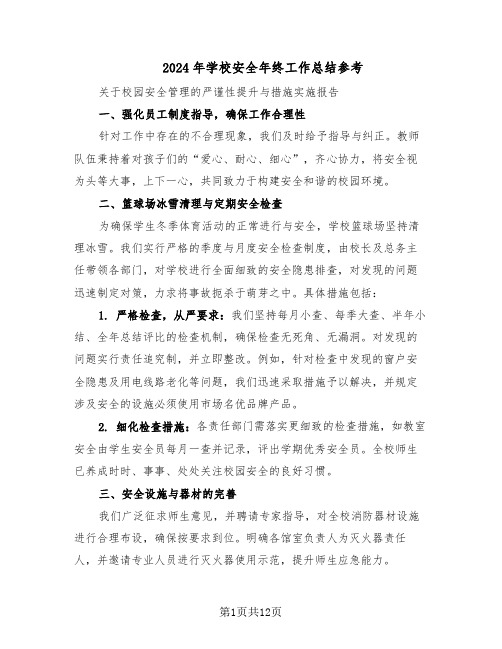 2024年学校安全年终工作总结参考

关于校园安全管理的严谨性提升与措施实施报告

一、强化员工制度指导，确保工作合理性

针对工作中存在的不合理现象，我们及时给予指导与纠正。教师队伍秉持着对孩子们的“爱心、耐心、细心”，齐心协力，将安全视为头等大事，上下一心，共同致力于构建安全和谐的校园环境。

二、篮球场冰雪清理与定期安全检查

为确保学生冬季体育活动的正常进行与安全，学校篮球场坚持清理冰雪。我们实行严格的季度与月度安全检查制度，由校长及总务主任带领各部门，对学校进行全面细致的安全隐患排查，对发现的问题迅速制定对策，力求将事故扼杀于萌芽之中。具体措施包括：

1. 严格检查，从严要求：我们坚持每月小查、每季大查、半年小结、全年总结评比的检查机制，确保检查无死角、无漏洞。对发现的问题实行责任追究制，并立即整改。例如，针对检查中发现的窗户安全隐患及用电线路老化等问题，我们迅速采取措施予以解决，并规定涉及安全的设施必须使用市场名优品牌产品。

2. 细化检查措施：各责任部门需落实更细致的检查措施，如教室安全由学生安全员每月一查并记录，评出学期优秀安全员。全校师生已养成时时、事事、处处关注校园安全的良好习惯。

三、安全设施与器材的完善

我们广泛征求师生意见，并聘请专家指导，对全校消防器材设施进行合理布设，确保按要求到位。明确各馆室负责人为灭火器责任人，并邀请专业人员进行灭火器使用示范，提升师生应急能力。

第1页共12页